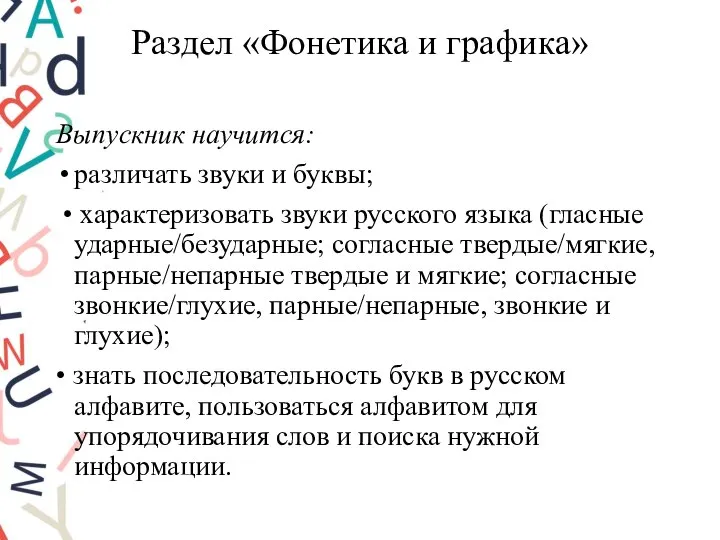 Раздел «Фонетика и графика»

Выпускник научится:

• различать звуки и буквы;

• характеризовать звуки русского языка (гласные ударные/безударные; согласные твердые/мягкие, парные/непарные твердые и мягкие; согласные звонкие/глухие, парные/непарные, звонкие и глухие);

• знать последовательность букв в русском алфавите, пользоваться алфавитом для упорядочивания слов и поиска нужной информации.